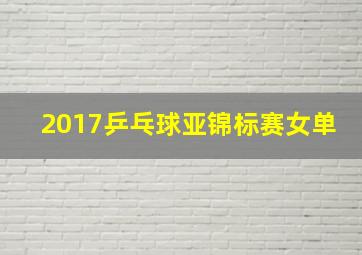 2017乒乓球亚锦标赛女单